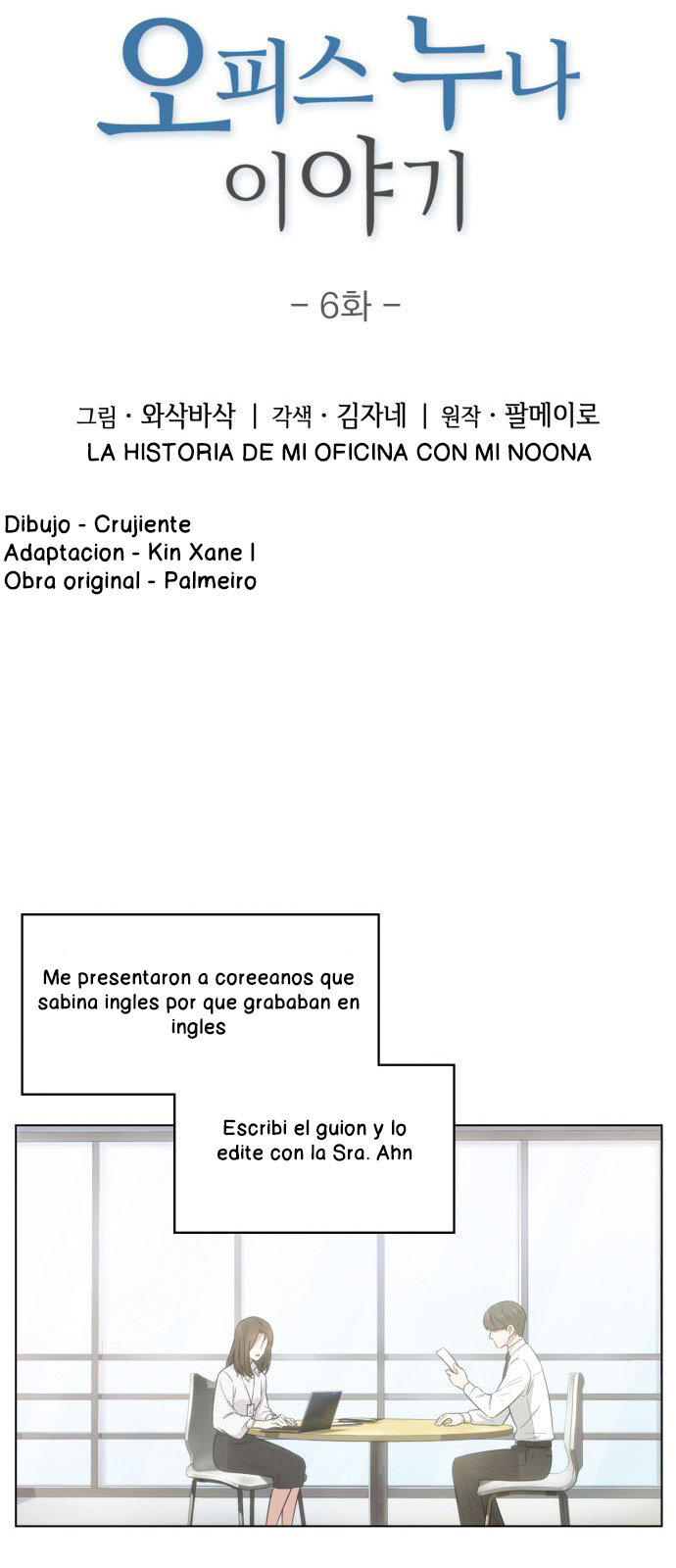 오피스 누나 이야기

- 6화 -

그림 · 와삭바삭 | 각색 · 김자네 | 원작 · 팔메이로
LA HISTORIA DE MI OFICINA CON MI NOONA

Dibujo - Crujiente
Adaptacion - Kin Xane I
Obra original - Palmeiro

Me presentaron a coreeanos que sabina ingles por que grababan en ingles

Escribi el guion y lo edite con la Sra. Ahn